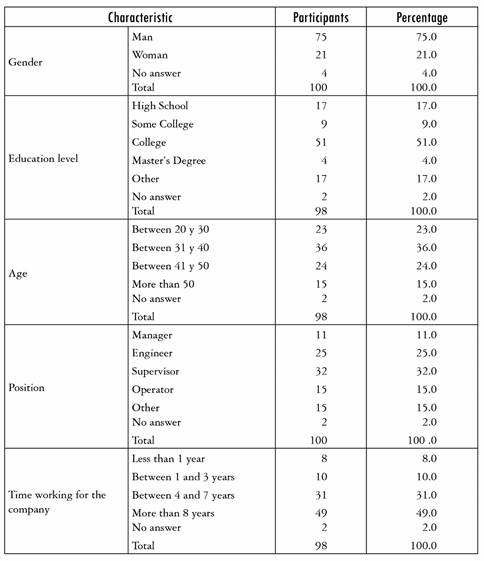 | Characteristic | | Participants | Percentage |
|---|---|---|---|
| Gender | Man | 75 | 75.0 |
| | Woman | 21 | 21.0 |
| | No answer | 4 | 4.0 |
| | Total | 100 | 100.0 |
| Education level | High School | 17 | 17.0 |
| | Some College | 9 | 9.0 |
| | College | 51 | 51.0 |
| | Master's Degree | 4 | 4.0 |
| | Other | 17 | 17.0 |
| | No answer | 2 | 2.0 |
| | Total | 98 | 100.0 |
| Age | Between 20 y 30 | 23 | 23.0 |
| | Between 31 y 40 | 36 | 36.0 |
| | Between 41 y 50 | 24 | 24.0 |
| | More than 50 | 15 | 15.0 |
| | No answer | 2 | 2.0 |
| | Total | 98 | 100.0 |
| Position | Manager | 11 | 11.0 |
| | Engineer | 25 | 25.0 |
| | Supervisor | 32 | 32.0 |
| | Operator | 15 | 15.0 |
| | Other | 15 | 15.0 |
| | No answer | 2 | 2.0 |
| | Total | 100 | 100 .0 |
| Time working for the company | Less than 1 year | 8 | 8.0 |
| | Between 1 and 3 years | 10 | 10.0 |
| | Between 4 and 7 years | 31 | 31.0 |
| | More than 8 years | 49 | 49.0 |
| | No answer | 2 | 2.0 |
| | Total | 98 | 100.0 |